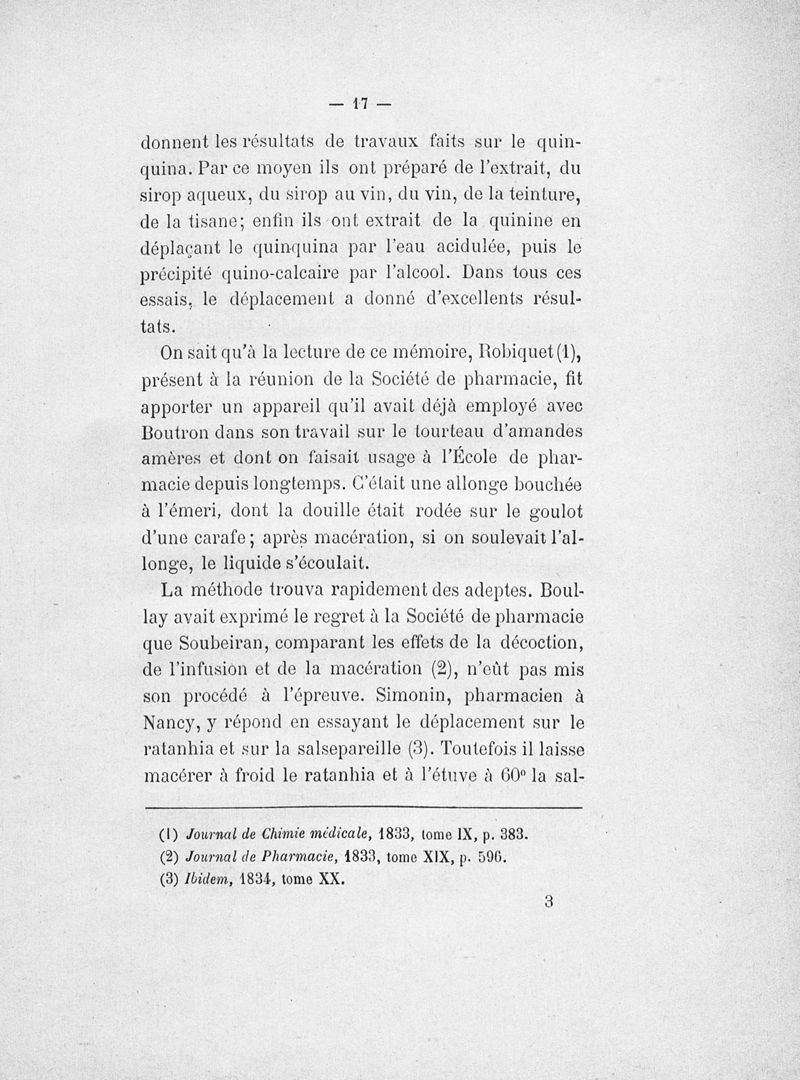 — 17 —

donnent les résultats de travaux faits sur le quinquina. Par ce moyen ils ont préparé de l'extrait, du sirop aqueux, du sirop au vin, du vin, de la teinture, de la tisane; enfin ils ont extrait de la quinine en déplaçant le quinquina par l'eau acidulée, puis le précipité quino-calcaire par l'alcool. Dans tous ces essais, le déplacement a donné d'excellents résultats.

On sait qu'à la lecture de ce mémoire, Robiquet (1), présent à la réunion de la Société de pharmacie, fit apporter un appareil qu'il avait déjà employé avec Boutron dans son travail sur le tourteau d'amandes amères et dont on faisait usage à l'École de pharmacie depuis longtemps. C'était une allonge bouchée à l'émeri, dont la douille était rodée sur le goulot d'une carafe; après macération, si on soulevait l'allonge, le liquide s'écoulait.

La méthode trouva rapidement des adeptes. Boullay avait exprimé le regret à la Société de pharmacie que Soubeiran, comparant les effets de la décoction, de l'infusion et de la macération (2), n'eût pas mis son procédé à l'épreuve. Simonin, pharmacien à Nancy, y répond en essayant le déplacement sur le ratanhia et sur la salsepareille (3). Toutefois il laisse macérer à froid le ratanhia et à l'étuve à 60° la sal-

(1) Journal de Chimie médicale, 1833, tome IX, p. 383.
(2) Journal de Pharmacie, 1833, tome XIX, p. 596.
(3) Ibidem, 1834, tome XX.

3